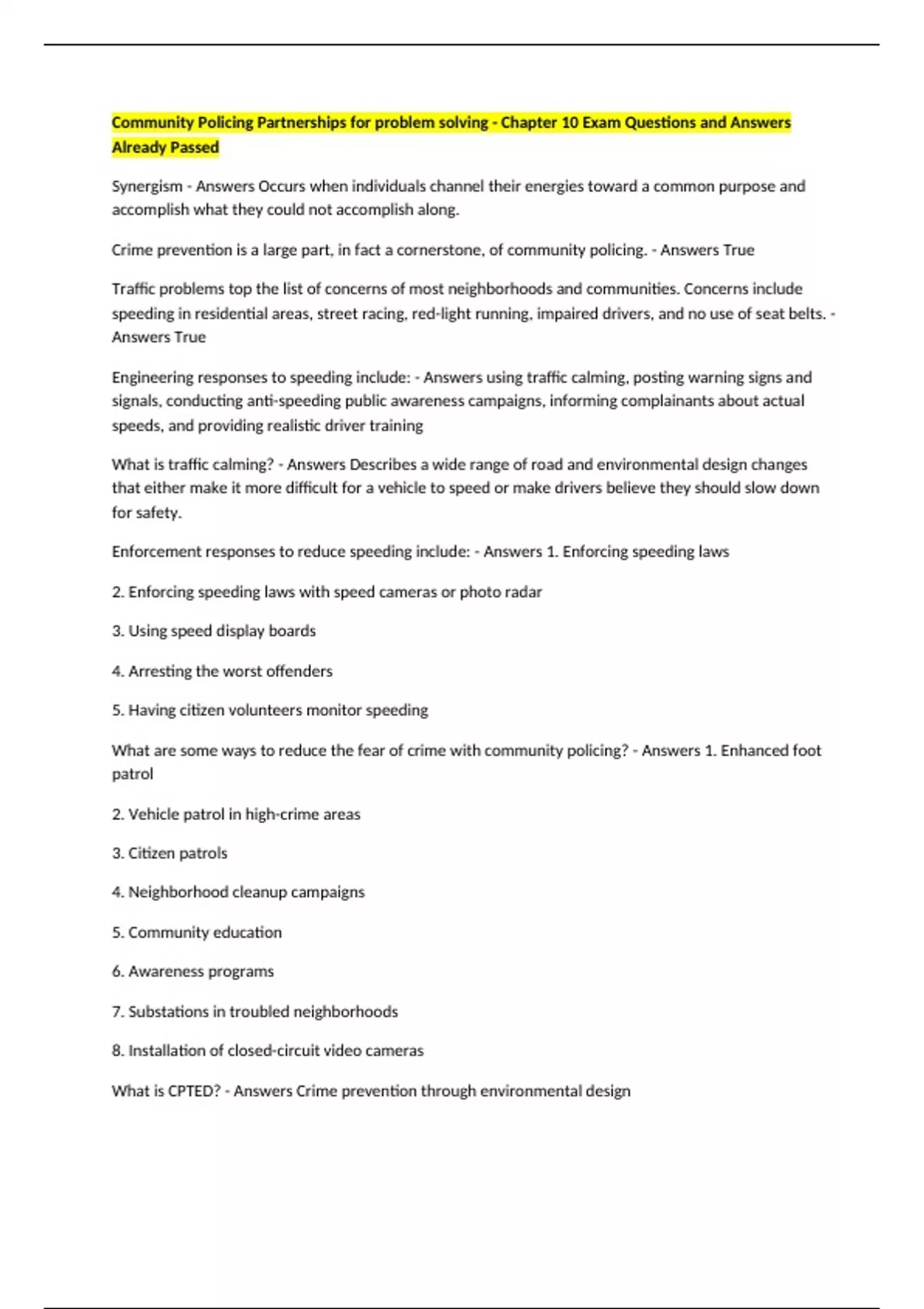 Community Policing Partnerships for problem solving - Chapter 10 Exam Questions and Answers Already Passed

Synergism - Answers Occurs when individuals channel their energies toward a common purpose and accomplish what they could not accomplish along.

Crime prevention is a large part, in fact a cornerstone, of community policing. - Answers True

Traffic problems top the list of concerns of most neighborhoods and communities. Concerns include speeding in residential areas, street racing, red-light running, impaired drivers, and no use of seat belts. - Answers True

Engineering responses to speeding include: - Answers using traffic calming, posting warning signs and signals, conducting anti-speeding public awareness campaigns, informing complainants about actual speeds, and providing realistic driver training

What is traffic calming? - Answers Describes a wide range of road and environmental design changes that either make it more difficult for a vehicle to speed or make drivers believe they should slow down for safety.

Enforcement responses to reduce speeding include: - Answers 1. Enforcing speeding laws

2. Enforcing speeding laws with speed cameras or photo radar

3. Using speed display boards

4. Arresting the worst offenders

5. Having citizen volunteers monitor speeding

What are some ways to reduce the fear of crime with community policing? - Answers 1. Enhanced foot patrol

2. Vehicle patrol in high-crime areas

3. Citizen patrols

4. Neighborhood cleanup campaigns

5. Community education

6. Awareness programs

7. Substations in troubled neighborhoods

8. Installation of closed-circuit video cameras

What is CPTED? - Answers Crime prevention through environmental design